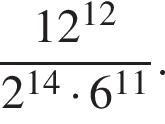 $\frac{12^{12}}{2^{14} \cdot 6^{11}}$.